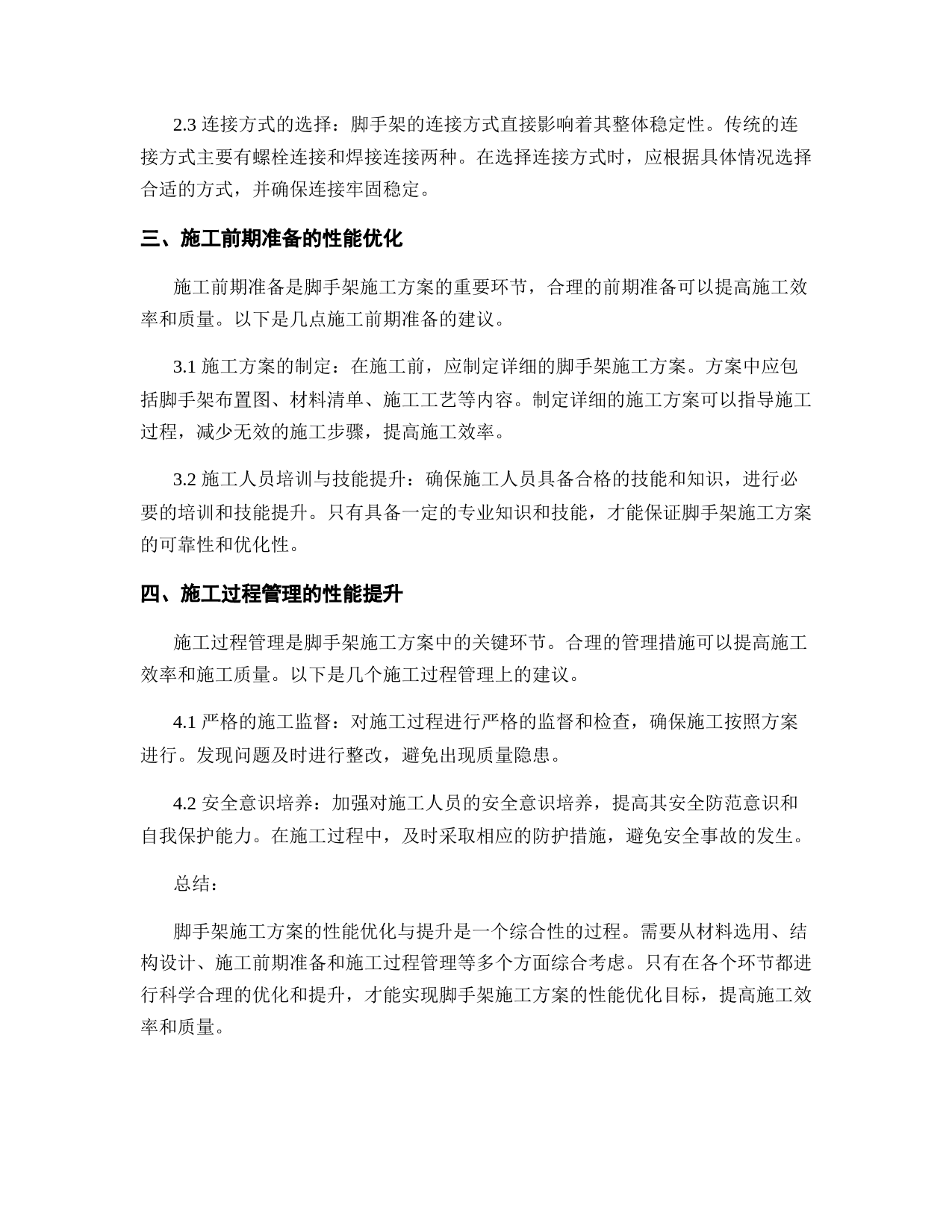 2.3 连接方式的选择：脚手架的连接方式直接影响着其整体稳定性。传统的连接方式主要有螺栓连接和焊接连接两种。在选择连接方式时，应根据具体情况选择合适的方式，并确保连接牢固稳定。

三、施工前期准备的性能优化

施工前期准备是脚手架施工方案的重要环节，合理的前期准备可以提高施工效率和质量。以下是几点施工前期准备的建议。

3.1 施工方案的制定：在施工前，应制定详细的脚手架施工方案。方案中应包括脚手架布置图、材料清单、施工工艺等内容。制定详细的施工方案可以指导施工过程，减少无效的施工步骤，提高施工效率。

3.2 施工人员培训与技能提升：确保施工人员具备合格的技能和知识，进行必要的培训和技能提升。只有具备一定的专业知识和技能，才能保证脚手架施工方案的可靠性和优化性。

四、施工过程管理的性能提升

施工过程管理是脚手架施工方案中的关键环节。合理的管理措施可以提高施工效率和施工质量。以下是几个施工过程管理上的建议。

4.1 严格的施工监督：对施工过程进行严格的监督和检查，确保施工按照方案进行。发现问题及时进行整改，避免出现质量隐患。

4.2 安全意识培养：加强对施工人员的安全意识培养，提高其安全防范意识和自我保护能力。在施工过程中，及时采取相应的防护措施，避免安全事故的发生。

总结：

脚手架施工方案的性能优化与提升是一个综合性的过程。需要从材料选用、结构设计、施工前期准备和施工过程管理等多个方面综合考虑。只有在各个环节都进行科学合理的优化和提升，才能实现脚手架施工方案的性能优化目标，提高施工效率和质量。